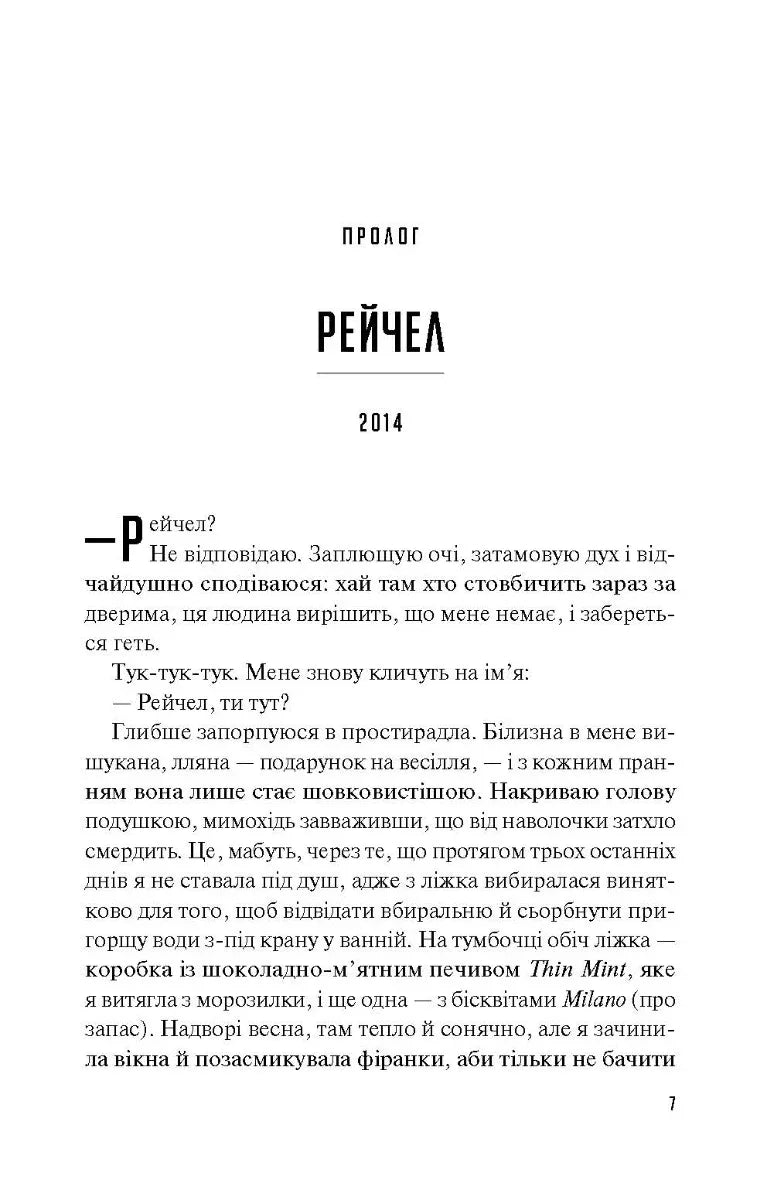 ПРОЛОГ

РЕЙЧЕЛ

2014

— Рейчел?

Не відповідаю. Заплющую очі, затамовую дух і відчайдушно сподіваюся: хай там хто стовбичить зараз за дверима, ця людина вирішить, що мене немає, і забереться геть.

Тук-тук-тук. Мене знову кличуть на ім'я:

— Рейчел, ти тут?

Глибше запорпуюся в простирадла. Білизна в мене вишукана, лляна — подарунок на весілля, — і з кожним пранням вона лише стає шовковистішою. Накриваю голову подушкою, мимохідь завваживши, що від наволочки затхло смердить. Це, мабуть, через те, що протягом трьох останніх днів я не ставала під душ, адже з ліжка вибиралася винятково для того, щоб відвідати вбиральню й сьорбнути пригорщу води з-під крану у ванній. На тумбочці обіч ліжка — коробка із шоколадно-м'ятним печивом Thin Mint, яке я витягла з морозилки, і ще одна — з бісквітами Milano (про запас). Надворі весна, там тепло й сонячно, але я зачинила вікна й позасмикувала фіранки, аби тільки не бачити

7